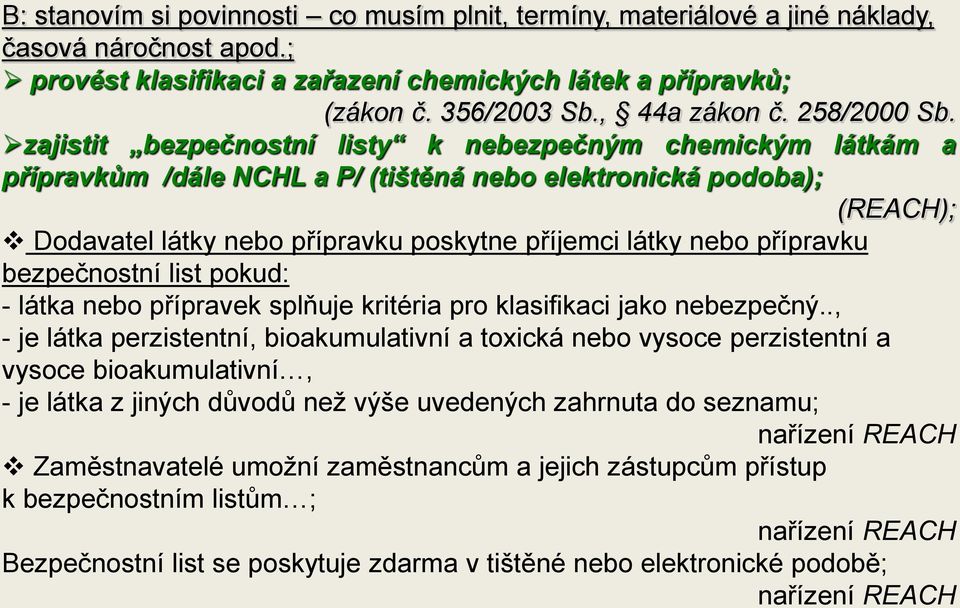 B: stanovím si povinnosti – co musím plnit, termíny, materiálové a jiné náklady, časová náročnost apod.;

➢ provést klasifikaci a zařazení chemických látek a přípravků;

(zákon č. 356/2003 Sb., § 44a zákon č. 258/2000 Sb.

➢zajistit „bezpečnostní listy“ k nebezpečným chemickým látkám a přípravkům /dále NCHL a P/ (tištěná nebo elektronická podoba);

(REACH);

❖ Dodavatel látky nebo přípravku poskytne příjemci látky nebo přípravku bezpečnostní list pokud:
- látka nebo přípravek splňuje kritéria pro klasifikaci jako nebezpečný..,
- je látka perzistentní, bioakumulativní a toxická nebo vysoce perzistentní a vysoce bioakumulativní…,
- je látka z jiných důvodů než výše uvedených zahrnuta do seznamu;

nařízení REACH

❖ Zaměstnavatelé umožní zaměstnancům a jejich zástupcům přístup k bezpečnostním listům…;

nařízení REACH

Bezpečnostní list se poskytuje zdarma v tištěné nebo elektronické podobě;

nařízení REACH